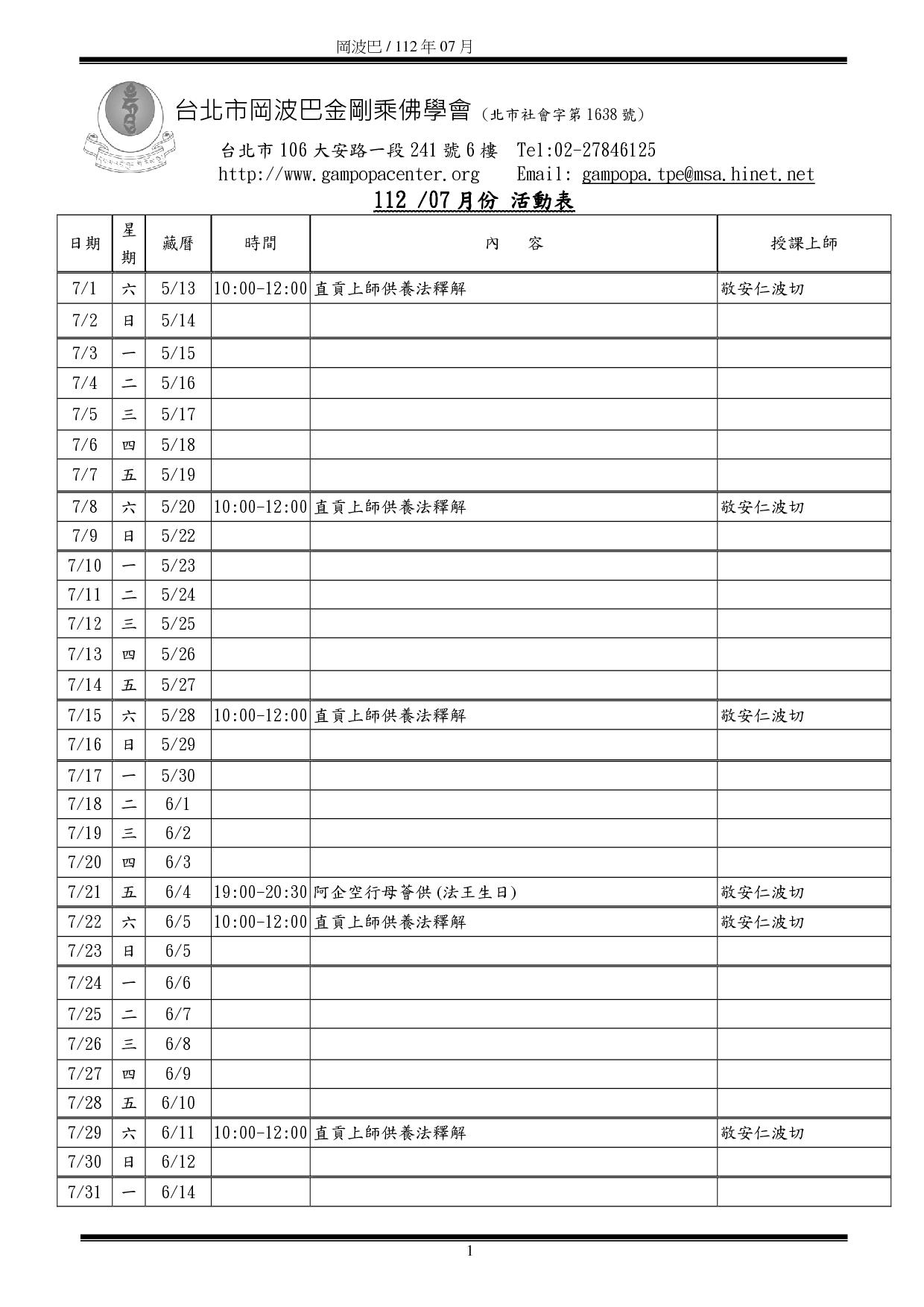 岡波巴 / 112 年 07 月

台北市岡波巴金剛乘佛學會（北市社會字第 1638 號）

台北市 106 大安路一段 241 號 6 樓　Tel:02-27846125
http://www.gampopacenter.org　Email: gampopa.tpe@msa.hinet.net

112 /07 月份 活動表

| 日期 | 星期 | 藏曆 | 時間 | 內　容 | 授課上師 |
|---|---|---|---|---|---|
| 7/1 | 六 | 5/13 | 10:00-12:00 | 直貢上師供養法釋解 | 敬安仁波切 |
| 7/2 | 日 | 5/14 | | | |
| 7/3 | 一 | 5/15 | | | |
| 7/4 | 二 | 5/16 | | | |
| 7/5 | 三 | 5/17 | | | |
| 7/6 | 四 | 5/18 | | | |
| 7/7 | 五 | 5/19 | | | |
| 7/8 | 六 | 5/20 | 10:00-12:00 | 直貢上師供養法釋解 | 敬安仁波切 |
| 7/9 | 日 | 5/22 | | | |
| 7/10 | 一 | 5/23 | | | |
| 7/11 | 二 | 5/24 | | | |
| 7/12 | 三 | 5/25 | | | |
| 7/13 | 四 | 5/26 | | | |
| 7/14 | 五 | 5/27 | | | |
| 7/15 | 六 | 5/28 | 10:00-12:00 | 直貢上師供養法釋解 | 敬安仁波切 |
| 7/16 | 日 | 5/29 | | | |
| 7/17 | 一 | 5/30 | | | |
| 7/18 | 二 | 6/1 | | | |
| 7/19 | 三 | 6/2 | | | |
| 7/20 | 四 | 6/3 | | | |
| 7/21 | 五 | 6/4 | 19:00-20:30 | 阿企空行母薈供(法王生日) | 敬安仁波切 |
| 7/22 | 六 | 6/5 | 10:00-12:00 | 直貢上師供養法釋解 | 敬安仁波切 |
| 7/23 | 日 | 6/5 | | | |
| 7/24 | 一 | 6/6 | | | |
| 7/25 | 二 | 6/7 | | | |
| 7/26 | 三 | 6/8 | | | |
| 7/27 | 四 | 6/9 | | | |
| 7/28 | 五 | 6/10 | | | |
| 7/29 | 六 | 6/11 | 10:00-12:00 | 直貢上師供養法釋解 | 敬安仁波切 |
| 7/30 | 日 | 6/12 | | | |
| 7/31 | 一 | 6/14 | | | |

1